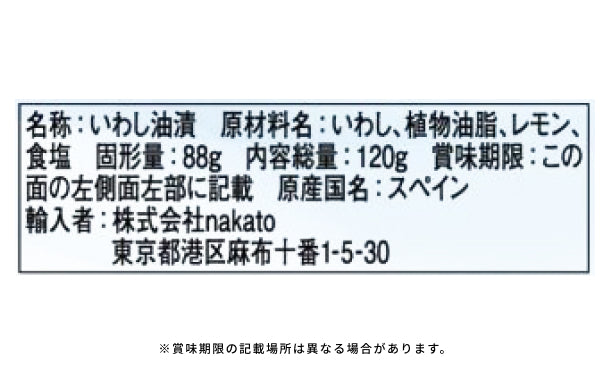 名称：いわし油漬　原材料名：いわし、植物油脂、レモン、食塩　固形量：88g　内容総量：120g　賞味期限：この面の左側面左部に記載　原産国名：スペイン
輸入者：株式会社nakato
東京都港区麻布十番1-5-30

※賞味期限の記載場所は異なる場合があります。